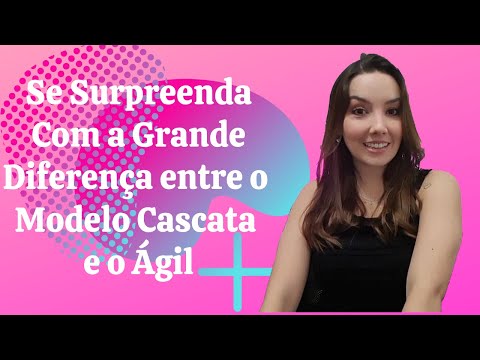 Se Surpreenda Com a Grande Diferença entre o Modelo Cascata e o Ágil